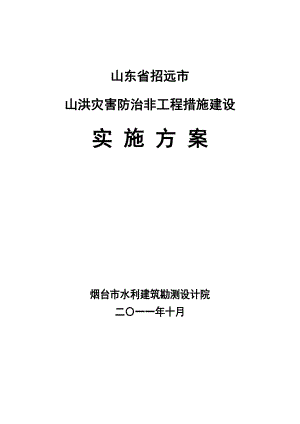 山东省招远市

山洪灾害防治非工程措施建设

实 施 方 案

烟台市水利建筑勘测设计院

二〇一一年十月